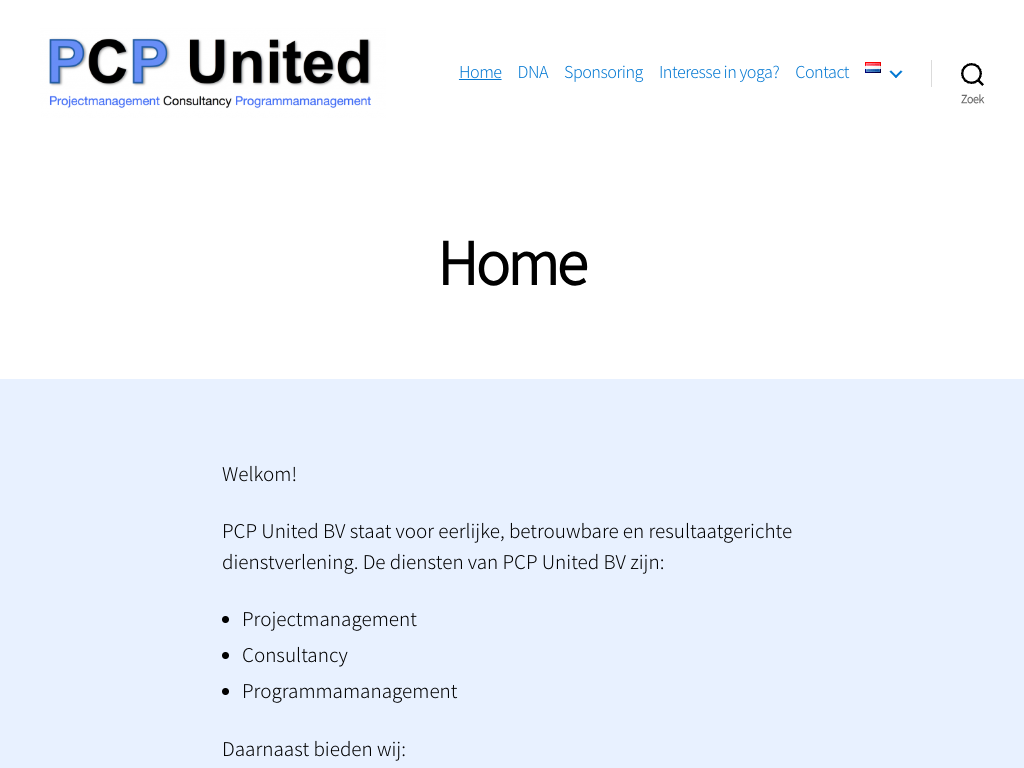 PCP United
Projectmanagement Consultancy Programmamanagement

Home DNA Sponsoring Interesse in yoga? Contact

Zoek

Home

Welkom!

PCP United BV staat voor eerlijke, betrouwbare en resultaatgerichte dienstverlening. De diensten van PCP United BV zijn:

- Projectmanagement
- Consultancy
- Programmamanagement

Daarnaast bieden wij: